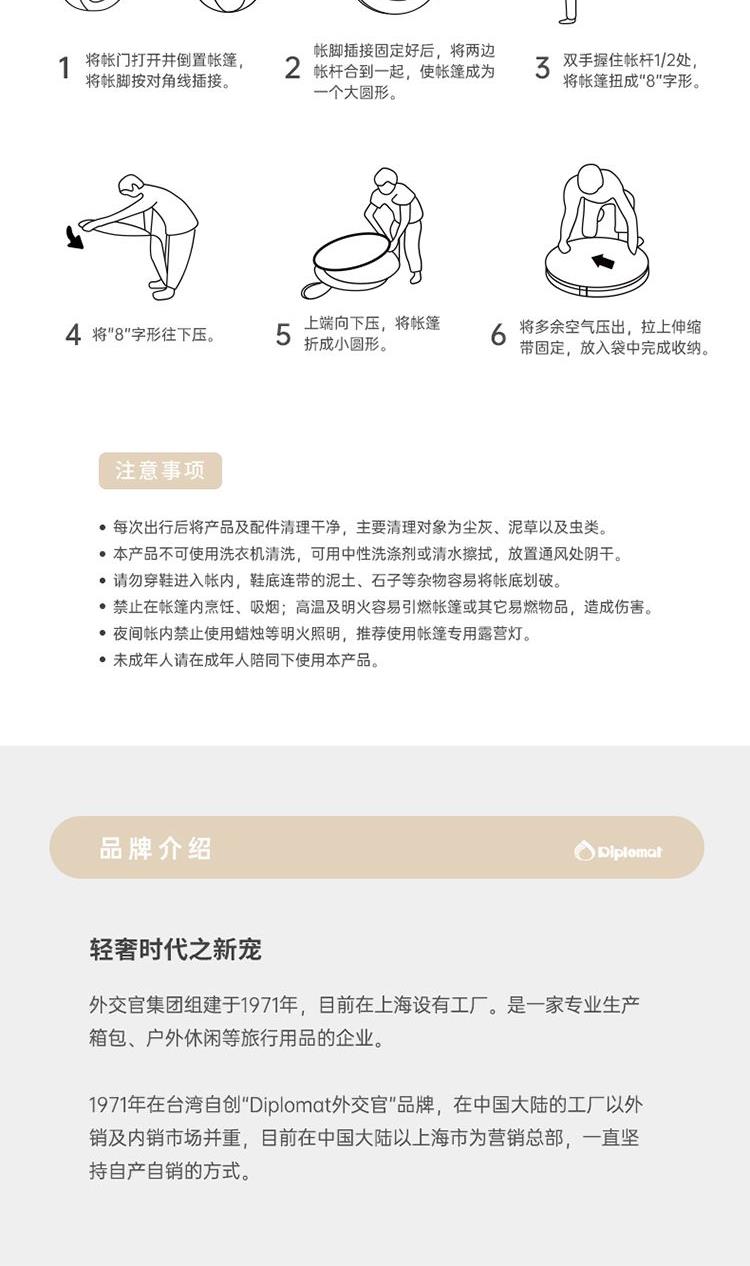 1 将帐门打开并倒置帐篷，将帐脚按对角线插接。

2 帐脚插接固定好后，将两边帐杆合到一起，使帐篷成为一个大圆形。

3 双手握住帐杆1/2处，将帐篷扭成"8"字形。

4 将"8"字形往下压。

5 上端向下压，将帐篷折成小圆形。

6 将多余空气压出，拉上伸缩带固定，放入袋中完成收纳。

注意事项

• 每次出行后将产品及配件清理干净，主要清理对象为尘灰、泥草以及虫类。
• 本产品不可使用洗衣机清洗，可用中性洗涤剂或清水擦拭，放置通风处阴干。
• 请勿穿鞋进入帐内，鞋底连带的泥土、石子等杂物容易将帐底划破。
• 禁止在帐篷内烹饪、吸烟；高温及明火容易引燃帐篷或其它易燃物品，造成伤害。
• 夜间帐内禁止使用蜡烛等明火照明，推荐使用帐篷专用露营灯。
• 未成年人请在成年人陪同下使用本产品。

品牌介绍

Diplomat

轻奢时代之新宠

外交官集团组建于1971年，目前在上海设有工厂。是一家专业生产箱包、户外休闲等旅行用品的企业。

1971年在台湾自创"Diplomat外交官"品牌，在中国大陆的工厂以外销及内销市场并重，目前在中国大陆以上海市为营销总部，一直坚持自产自销的方式。